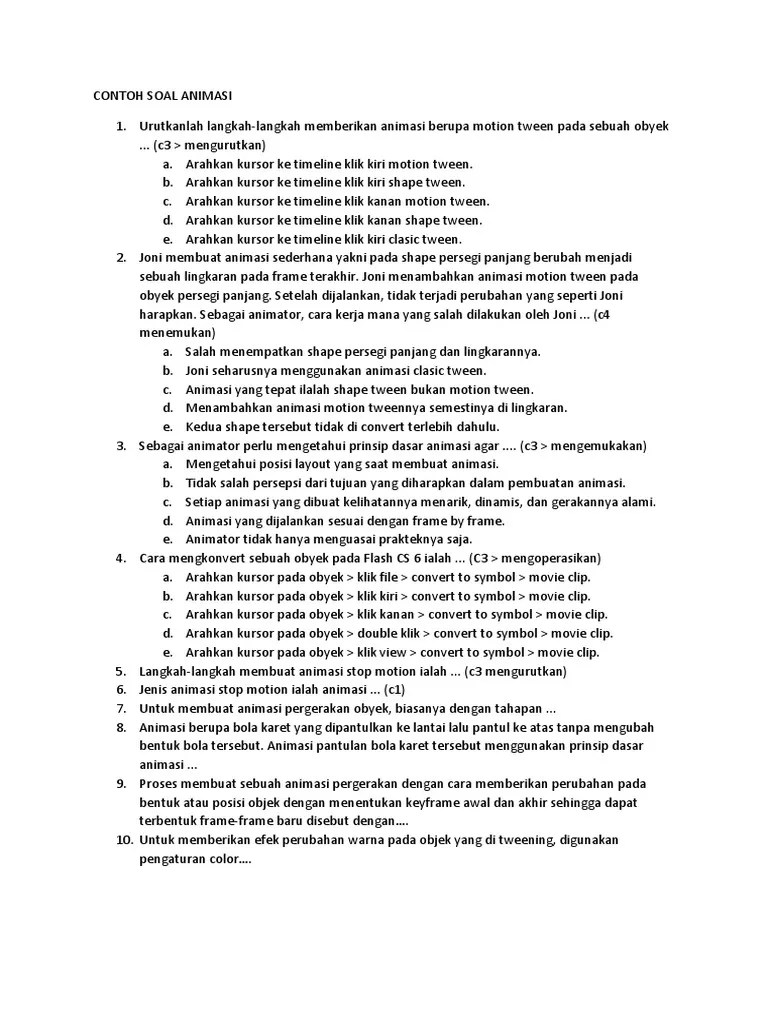 CONTOH SOAL ANIMASI

1. Urutkanlah langkah-langkah memberikan animasi berupa motion tween pada sebuah obyek ... (c3 > mengurutkan)
a. Arahkan kursor ke timeline klik kiri motion tween.
b. Arahkan kursor ke timeline klik kiri shape tween.
c. Arahkan kursor ke timeline klik kanan motion tween.
d. Arahkan kursor ke timeline klik kanan shape tween.
e. Arahkan kursor ke timeline klik kiri clasic tween.
2. Joni membuat animasi sederhana yakni pada shape persegi panjang berubah menjadi sebuah lingkaran pada frame terakhir. Joni menambahkan animasi motion tween pada obyek persegi panjang. Setelah dijalankan, tidak terjadi perubahan yang seperti Joni harapkan. Sebagai animator, cara kerja mana yang salah dilakukan oleh Joni ... (c4 menemukan)
a. Salah menempatkan shape persegi panjang dan lingkarannya.
b. Joni seharusnya menggunakan animasi clasic tween.
c. Animasi yang tepat ialah shape tween bukan motion tween.
d. Menambahkan animasi motion tweennya semestinya di lingkaran.
e. Kedua shape tersebut tidak di convert terlebih dahulu.
3. Sebagai animator perlu mengetahui prinsip dasar animasi agar .... (c3 > mengemukakan)
a. Mengetahui posisi layout yang saat membuat animasi.
b. Tidak salah persepsi dari tujuan yang diharapkan dalam pembuatan animasi.
c. Setiap animasi yang dibuat kelihatannya menarik, dinamis, dan gerakannya alami.
d. Animasi yang dijalankan sesuai dengan frame by frame.
e. Animator tidak hanya menguasai prakteknya saja.
4. Cara mengkonvert sebuah obyek pada Flash CS 6 ialah ... (C3 > mengoperasikan)
a. Arahkan kursor pada obyek > klik file > convert to symbol > movie clip.
b. Arahkan kursor pada obyek > klik kiri > convert to symbol > movie clip.
c. Arahkan kursor pada obyek > klik kanan > convert to symbol > movie clip.
d. Arahkan kursor pada obyek > double klik > convert to symbol > movie clip.
e. Arahkan kursor pada obyek > klik view > convert to symbol > movie clip.
5. Langkah-langkah membuat animasi stop motion ialah ... (c3 mengurutkan)
6. Jenis animasi stop motion ialah animasi ... (c1)
7. Untuk membuat animasi pergerakan obyek, biasanya dengan tahapan ...
8. Animasi berupa bola karet yang dipantulkan ke lantai lalu pantul ke atas tanpa mengubah bentuk bola tersebut. Animasi pantulan bola karet tersebut menggunakan prinsip dasar animasi ...
9. Proses membuat sebuah animasi pergerakan dengan cara memberikan perubahan pada bentuk atau posisi objek dengan menentukan keyframe awal dan akhir sehingga dapat terbentuk frame-frame baru disebut dengan....
10. Untuk memberikan efek perubahan warna pada objek yang di tweening, digunakan pengaturan color....